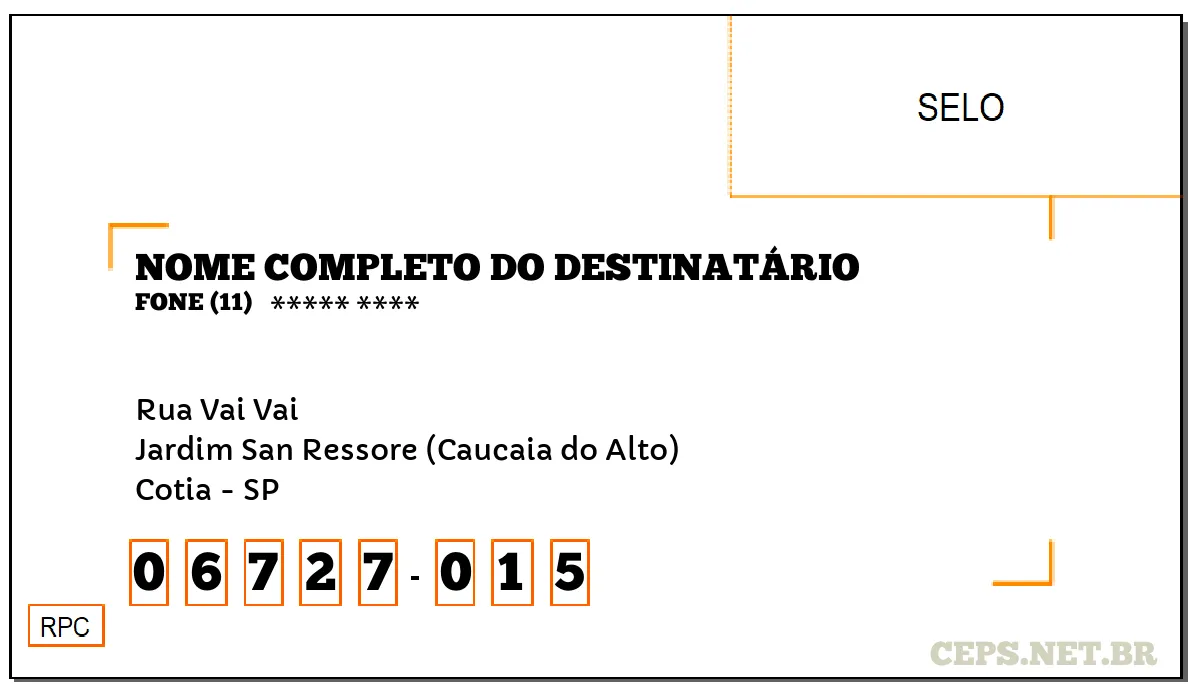 SELO

NOME COMPLETO DO DESTINATÁRIO
FONE (11) ***** ****

Rua Vai Vai
Jardim San Ressore (Caucaia do Alto)
Cotia - SP

0 6 7 2 7 - 0 1 5

RPC

CEPS.NET.BR